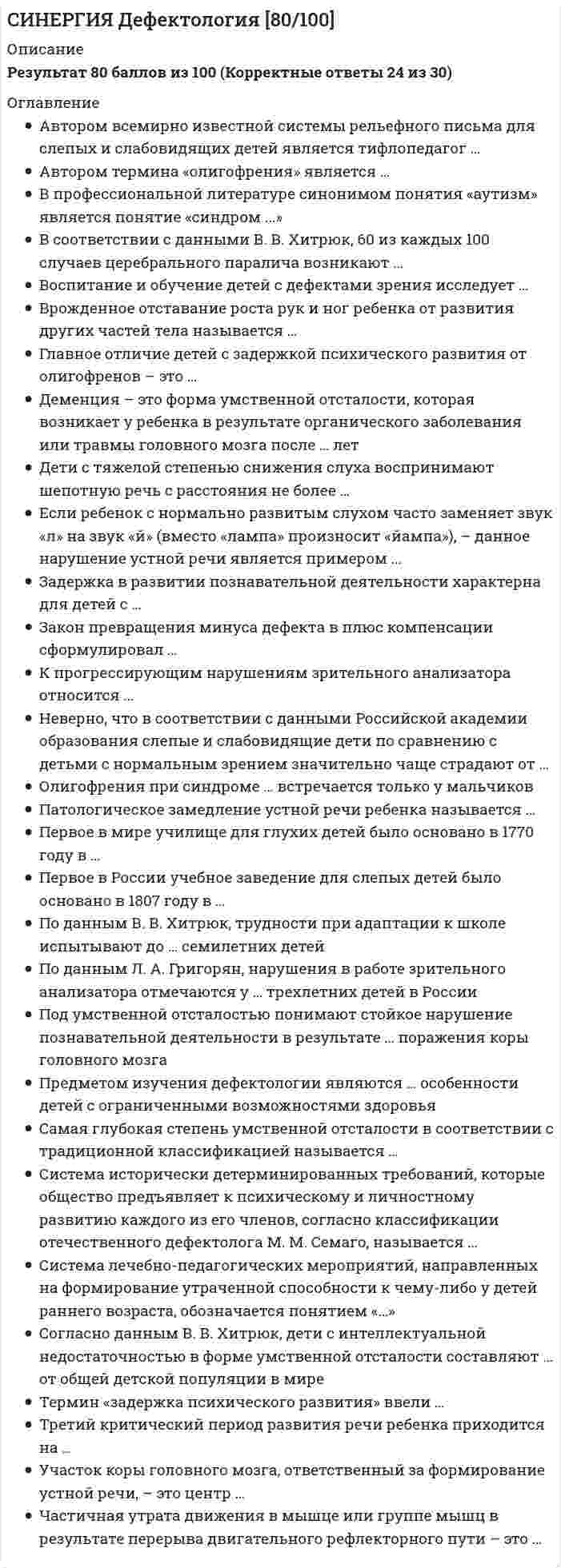 СИНЕРГИЯ Дефектология [80/100]

Описание

Результат 80 баллов из 100 (Корректные ответы 24 из 30)

Оглавление

• Автором всемирно известной системы рельефного письма для слепых и слабовидящих детей является тифлопедагог …
• Автором термина «олигофрения» является …
• В профессиональной литературе синонимом понятия «аутизм» является понятие «синдром …»
• В соответствии с данными В. В. Хитрюк, 60 из каждых 100 случаев церебрального паралича возникают …
• Воспитание и обучение детей с дефектами зрения исследует …
• Врожденное отставание роста рук и ног ребенка от развития других частей тела называется …
• Главное отличие детей с задержкой психического развития от олигофренов – это …
• Деменция – это форма умственной отсталости, которая возникает у ребенка в результате органического заболевания или травмы головного мозга после … лет
• Дети с тяжелой степенью снижения слуха воспринимают шепотную речь с расстояния не более …
• Если ребенок с нормально развитым слухом часто заменяет звук «л» на звук «й» (вместо «лампа» произносит «йампа»), – данное нарушение устной речи является примером …
• Задержка в развитии познавательной деятельности характерна для детей с …
• Закон превращения минуса дефекта в плюс компенсации сформулировал …
• К прогрессирующим нарушениям зрительного анализатора относится …
• Неверно, что в соответствии с данными Российской академии образования слепые и слабовидящие дети по сравнению с детьми с нормальным зрением значительно чаще страдают от …
• Олигофрения при синдроме … встречается только у мальчиков
• Патологическое замедление устной речи ребенка называется …
• Первое в мире училище для глухих детей было основано в 1770 году в …
• Первое в России учебное заведение для слепых детей было основано в 1807 году в …
• По данным В. В. Хитрюк, трудности при адаптации к школе испытывают до … семилетних детей
• По данным Л. А. Григорян, нарушения в работе зрительного анализатора отмечаются у … трехлетних детей в России
• Под умственной отсталостью понимают стойкое нарушение познавательной деятельности в результате … поражения коры головного мозга
• Предметом изучения дефектологии являются … особенности детей с ограниченными возможностями здоровья
• Самая глубокая степень умственной отсталости в соответствии с традиционной классификацией называется …
• Система исторически детерминированных требований, которые общество предъявляет к психическому и личностному развитию каждого из его членов, согласно классификации отечественного дефектолога М. М. Семаго, называется …
• Система лечебно-педагогических мероприятий, направленных на формирование утраченной способности к чему-либо у детей раннего возраста, обозначается понятием «…»
• Согласно данным В. В. Хитрюк, дети с интеллектуальной недостаточностью в форме умственной отсталости составляют … от общей детской популяции в мире
• Термин «задержка психического развития» ввели …
• Третий критический период развития речи ребенка приходится на …
• Участок коры головного мозга, ответственный за формирование устной речи, – это центр …
• Частичная утрата движения в мышце или группе мышц в результате перерыва двигательного рефлекторного пути – это …